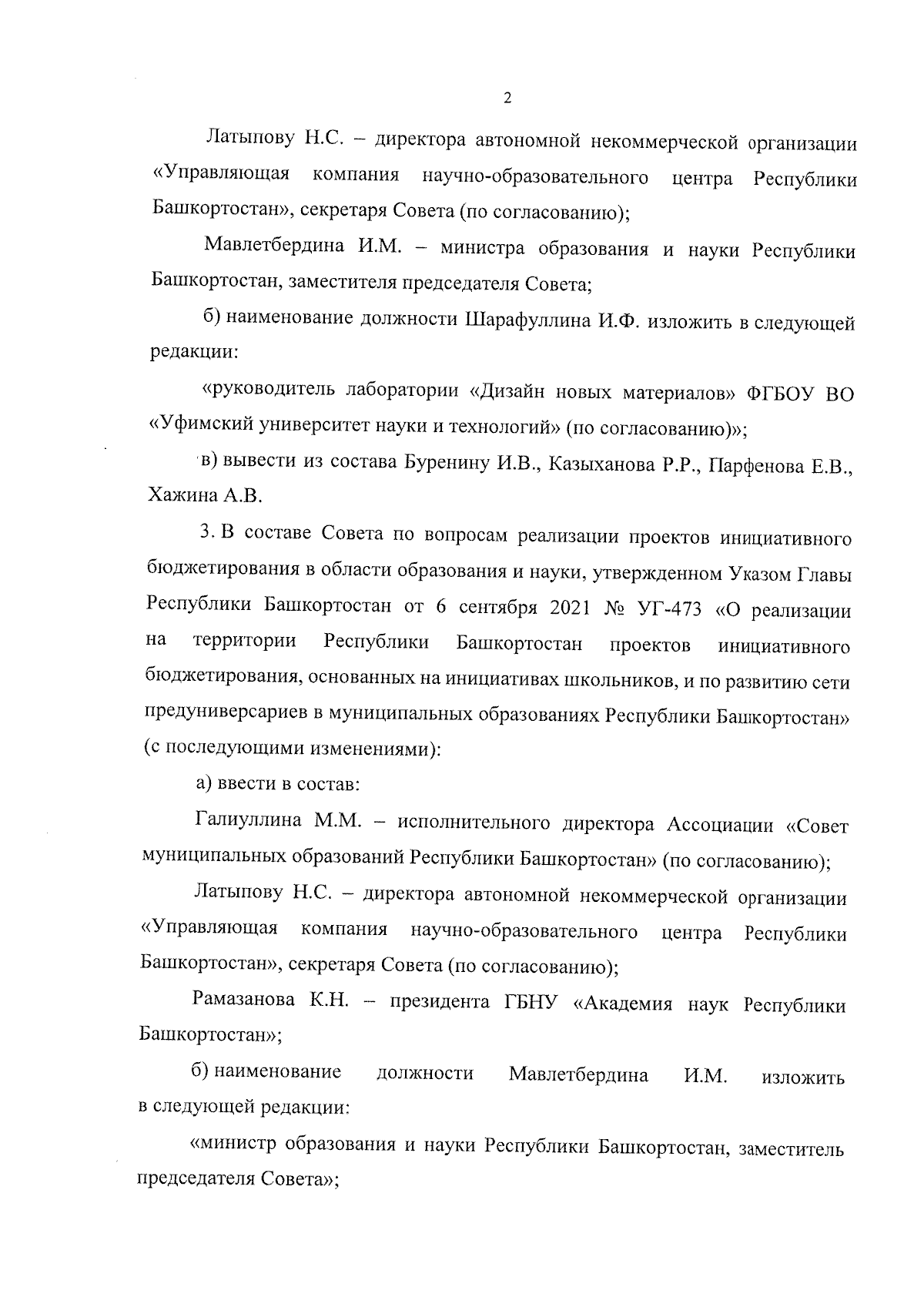 2

Латыпову Н.С. – директора автономной некоммерческой организации «Управляющая компания научно-образовательного центра Республики Башкортостан», секретаря Совета (по согласованию);

Мавлетбердина И.М. – министра образования и науки Республики Башкортостан, заместителя председателя Совета;

б) наименование должности Шарафуллина И.Ф. изложить в следующей редакции:

«руководитель лаборатории «Дизайн новых материалов» ФГБОУ ВО «Уфимский университет науки и технологий» (по согласованию)»;

в) вывести из состава Буренину И.В., Казыханова Р.Р., Парфенова Е.В., Хажина А.В.

3. В составе Совета по вопросам реализации проектов инициативного бюджетирования в области образования и науки, утвержденном Указом Главы Республики Башкортостан от 6 сентября 2021 № УГ-473 «О реализации на территории Республики Башкортостан проектов инициативного бюджетирования, основанных на инициативах школьников, и по развитию сети предуниверсариев в муниципальных образованиях Республики Башкортостан» (с последующими изменениями):

а) ввести в состав:

Галиуллина М.М. – исполнительного директора Ассоциации «Совет муниципальных образований Республики Башкортостан» (по согласованию);

Латыпову Н.С. – директора автономной некоммерческой организации «Управляющая компания научно-образовательного центра Республики Башкортостан», секретаря Совета (по согласованию);

Рамазанова К.Н. – президента ГБНУ «Академия наук Республики Башкортостан»;

б) наименование должности Мавлетбердина И.М. изложить в следующей редакции:

«министр образования и науки Республики Башкортостан, заместитель председателя Совета»;